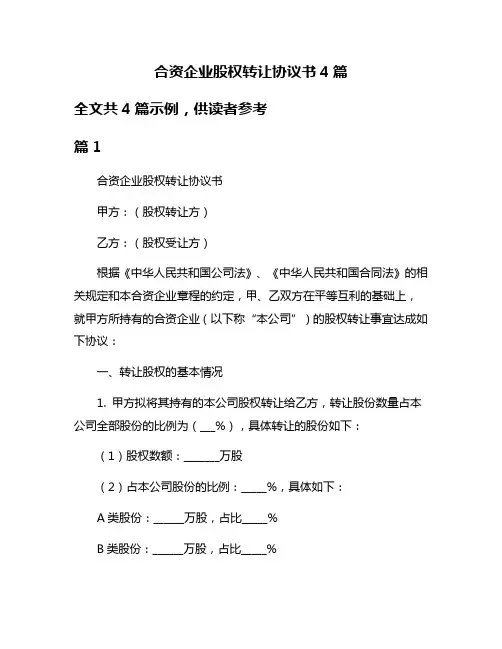 合资企业股权转让协议书 4 篇

全文共 4 篇示例，供读者参考

篇 1

合资企业股权转让协议书

甲方：（股权转让方）

乙方：（股权受让方）

根据《中华人民共和国公司法》、《中华人民共和国合同法》的相关规定和本合资企业章程的约定，甲、乙双方在平等互利的基础上，就甲方所持有的合资企业（以下称“本公司”）的股权转让事宜达成如下协议：

一、转让股权的基本情况

1. 甲方拟将其持有的本公司股权转让给乙方，转让股份数量占本公司全部股份的比例为（___%），具体转让的股份如下：

（1）股权数额：_______万股

（2）占本公司股份的比例：_____%，具体如下：

A 类股份：______万股，占比_____%

B 类股份：______万股，占比_____%